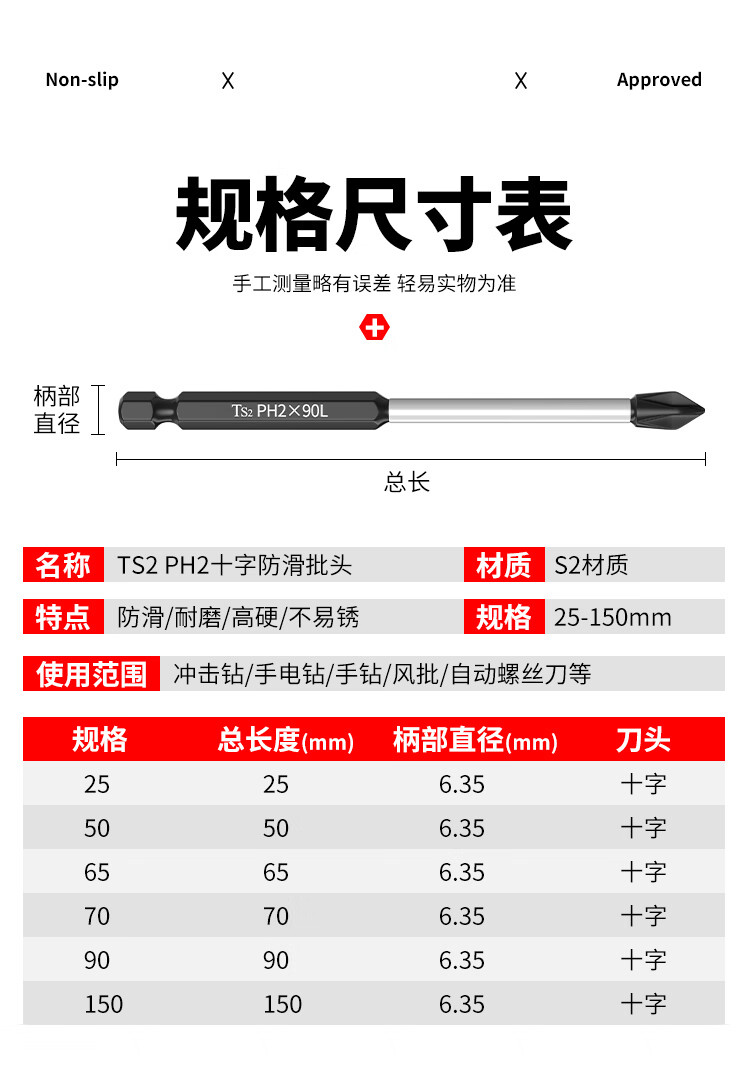 Non-slip X X Approved

规格尺寸表

手工测量略有误差 轻易实物为准

柄部直径

TS2 PH2×90L

总长

名称 TS2 PH2十字防滑批头
材质 S2材质
特点 防滑/耐磨/高硬/不易锈
规格 25-150mm
使用范围 冲击钻/手电钻/手钻/风批/自动螺丝刀等

| 规格 | 总长度(mm) | 柄部直径(mm) | 刀头 |
|---|---|---|---|
| 25 | 25 | 6.35 | 十字 |
| 50 | 50 | 6.35 | 十字 |
| 65 | 65 | 6.35 | 十字 |
| 70 | 70 | 6.35 | 十字 |
| 90 | 90 | 6.35 | 十字 |
| 150 | 150 | 6.35 | 十字 |